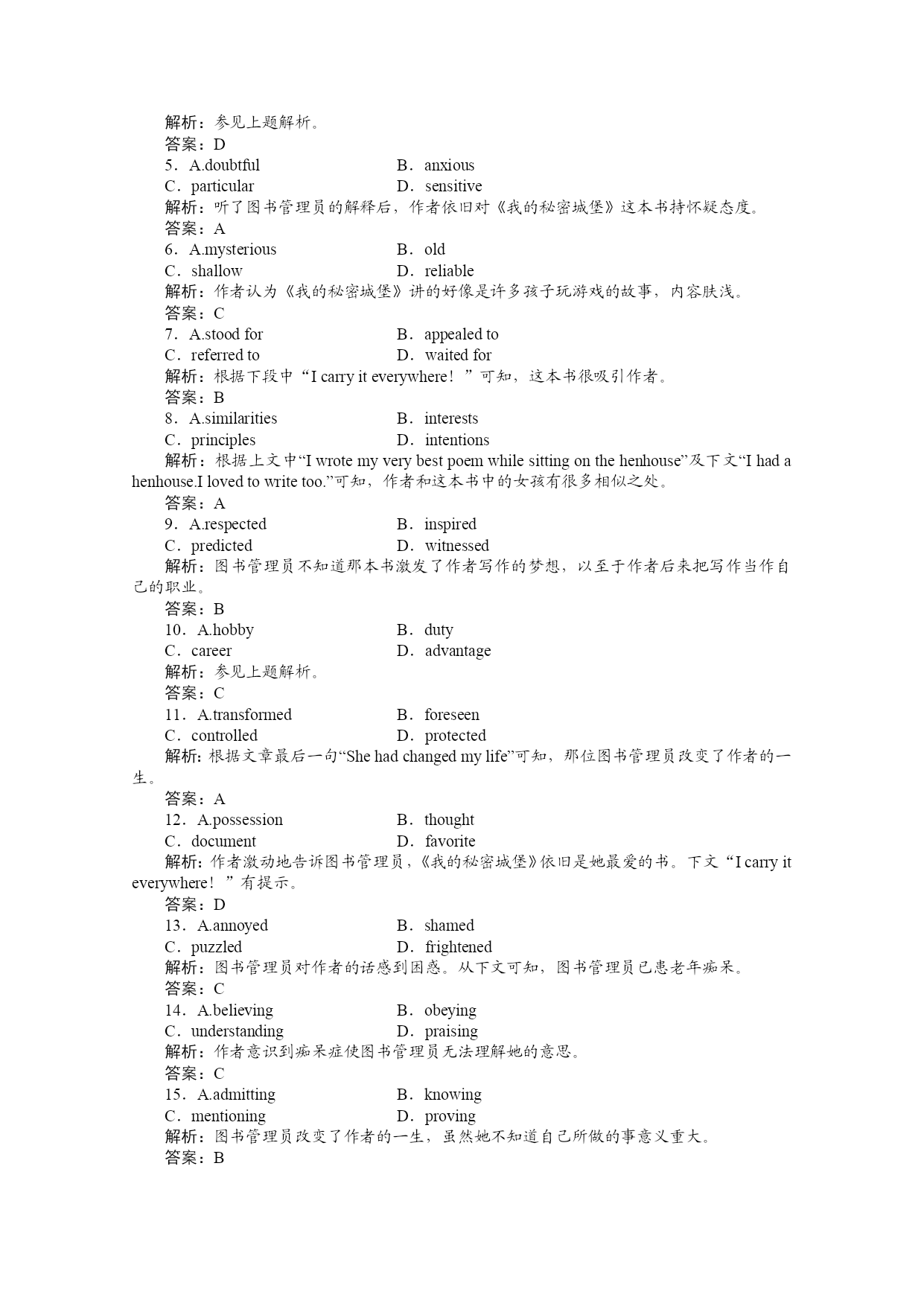 解析：参见上题解析。
答案：D
5．A.doubtful　B．anxious
C．particular　D．sensitive
解析：听了图书管理员的解释后，作者依旧对《我的秘密城堡》这本书持怀疑态度。
答案：A
6．A.mysterious　B．old
C．shallow　D．reliable
解析：作者认为《我的秘密城堡》讲的好像是许多孩子玩游戏的故事，内容肤浅。
答案：C
7．A.stood for　B．appealed to
C．referred to　D．waited for
解析：根据下段中“I carry it everywhere！”可知，这本书很吸引作者。
答案：B
8．A.similarities　B．interests
C．principles　D．intentions
解析：根据上文中“I wrote my very best poem while sitting on the henhouse”及下文“I had a henhouse.I loved to write too.”可知，作者和这本书中的女孩有很多相似之处。
答案：A
9．A.respected　B．inspired
C．predicted　D．witnessed
解析：图书管理员不知道那本书激发了作者写作的梦想，以至于作者后来把写作当作自己的职业。
答案：B
10．A.hobby　B．duty
C．career　D．advantage
解析：参见上题解析。
答案：C
11．A.transformed　B．foreseen
C．controlled　D．protected
解析：根据文章最后一句“She had changed my life”可知，那位图书管理员改变了作者的一生。
答案：A
12．A.possession　B．thought
C．document　D．favorite
解析：作者激动地告诉图书管理员，《我的秘密城堡》依旧是她最爱的书。下文“I carry it everywhere！”有提示。
答案：D
13．A.annoyed　B．shamed
C．puzzled　D．frightened
解析：图书管理员对作者的话感到困惑。从下文可知，图书管理员已患老年痴呆。
答案：C
14．A.believing　B．obeying
C．understanding　D．praising
解析：作者意识到痴呆症使图书管理员无法理解她的意思。
答案：C
15．A.admitting　B．knowing
C．mentioning　D．proving
解析：图书管理员改变了作者的一生，虽然她不知道自己所做的事意义重大。
答案：B